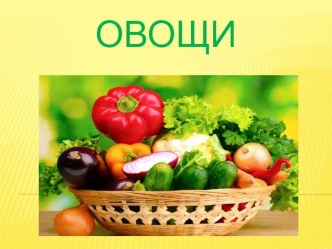 ОВОЩИ